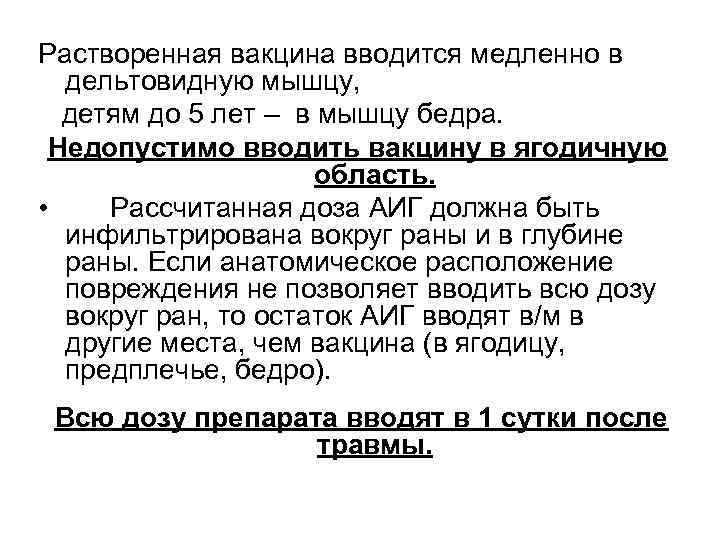 Растворенная вакцина вводится медленно в дельтовидную мышцу,
детям до 5 лет – в мышцу бедра.

Недопустимо вводить вакцину в ягодичную область.

• Рассчитанная доза АИГ должна быть инфильтрирована вокруг раны и в глубине раны. Если анатомическое расположение повреждения не позволяет вводить всю дозу вокруг ран, то остаток АИГ вводят в/м в другие места, чем вакцина (в ягодицу, предплечье, бедро).

Всю дозу препарата вводят в 1 сутки после травмы.